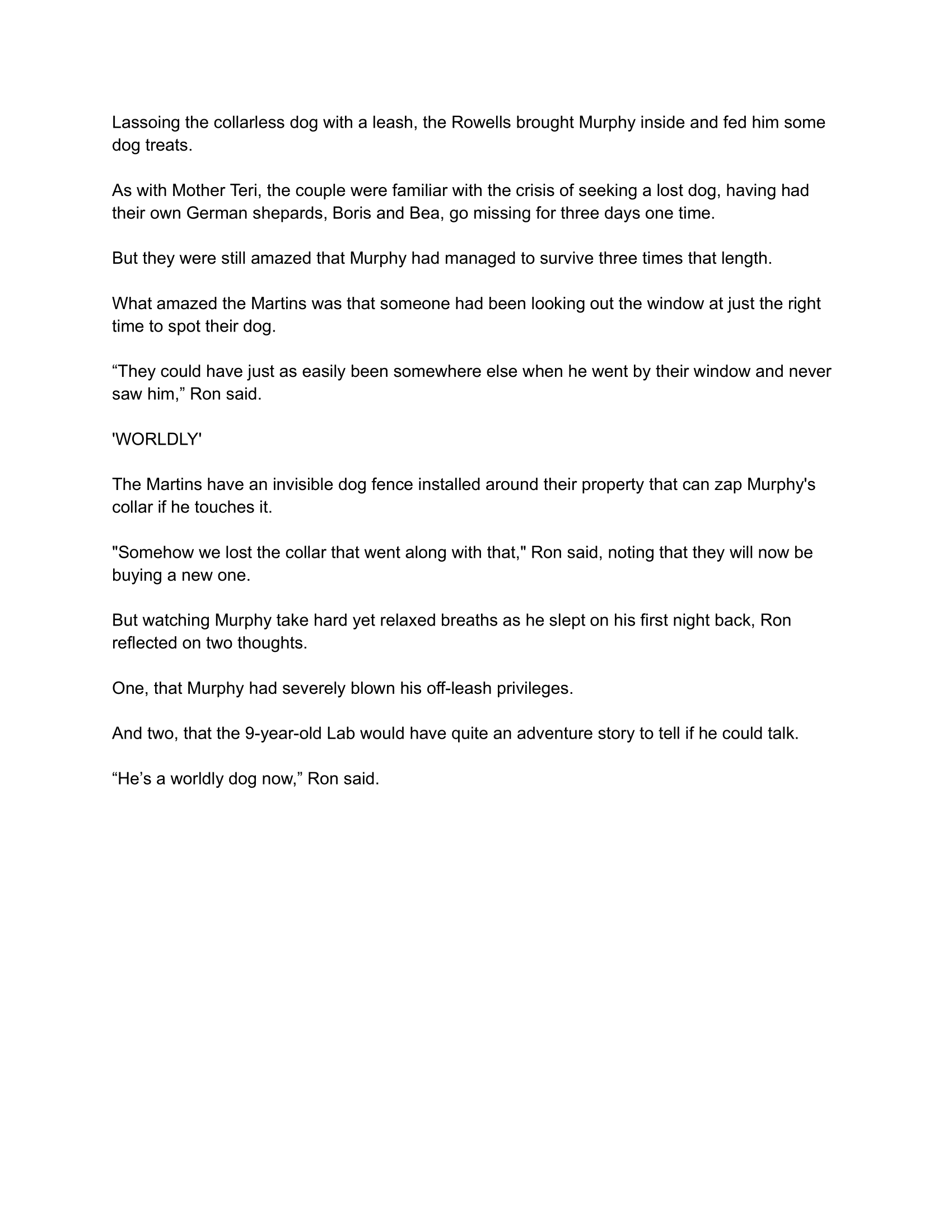 Lassoing the collarless dog with a leash, the Rowells brought Murphy inside and fed him some dog treats.

As with Mother Teri, the couple were familiar with the crisis of seeking a lost dog, having had their own German shepards, Boris and Bea, go missing for three days one time.

But they were still amazed that Murphy had managed to survive three times that length.

What amazed the Martins was that someone had been looking out the window at just the right time to spot their dog.

"They could have just as easily been somewhere else when he went by their window and never saw him," Ron said.

'WORLDLY'

The Martins have an invisible dog fence installed around their property that can zap Murphy's collar if he touches it.

"Somehow we lost the collar that went along with that," Ron said, noting that they will now be buying a new one.

But watching Murphy take hard yet relaxed breaths as he slept on his first night back, Ron reflected on two thoughts.

One, that Murphy had severely blown his off-leash privileges.

And two, that the 9-year-old Lab would have quite an adventure story to tell if he could talk.

"He's a worldly dog now," Ron said.